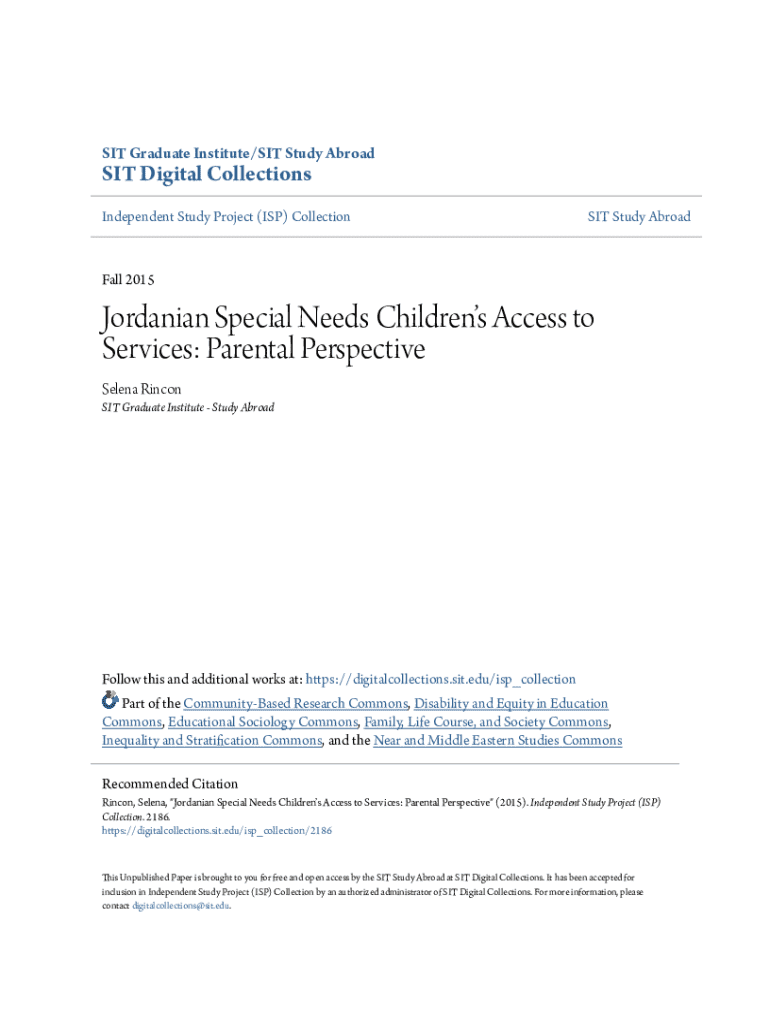 SIT Graduate Institute/SIT Study Abroad

SIT Digital Collections

Independent Study Project (ISP) Collection

SIT Study Abroad

Fall 2015

Jordanian Special Needs Children's Access to Services: Parental Perspective

Selena Rincon

SIT Graduate Institute - Study Abroad

Follow this and additional works at: https://digitalcollections.sit.edu/isp_collection

Part of the Community-Based Research Commons, Disability and Equity in Education Commons, Educational Sociology Commons, Family, Life Course, and Society Commons, Inequality and Stratification Commons, and the Near and Middle Eastern Studies Commons

Recommended Citation

Rincon, Selena, "Jordanian Special Needs Children's Access to Services: Parental Perspective" (2015). Independent Study Project (ISP) Collection. 2186.
https://digitalcollections.sit.edu/isp_collection/2186

This Unpublished Paper is brought to you for free and open access by the SIT Study Abroad at SIT Digital Collections. It has been accepted for inclusion in Independent Study Project (ISP) Collection by an authorized administrator of SIT Digital Collections. For more information, please contact digitalcollections@sit.edu.